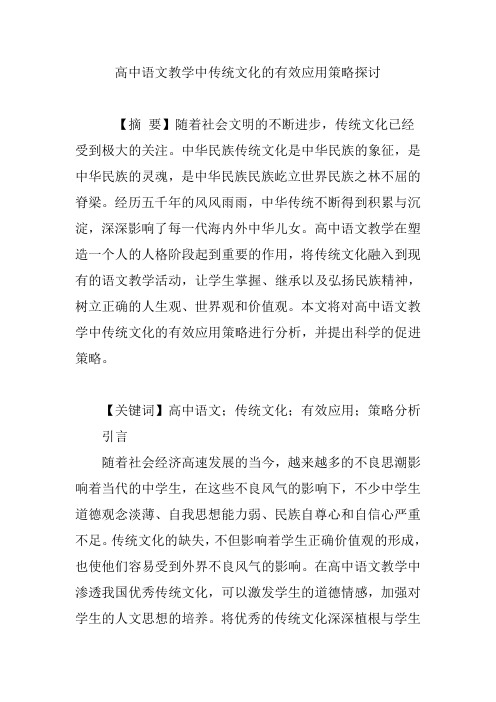 高中语文教学中传统文化的有效应用策略探讨

【摘 要】随着社会文明的不断进步，传统文化已经受到极大的关注。中华民族传统文化是中华民族的象征，是中华民族的灵魂，是中华民族民族屹立世界民族之林不屈的脊梁。经历五千年的风风雨雨，中华传统不断得到积累与沉淀，深深影响了每一代海内外中华儿女。高中语文教学在塑造一个人的人格阶段起到重要的作用，将传统文化融入到现有的语文教学活动，让学生掌握、继承以及弘扬民族精神，树立正确的人生观、世界观和价值观。本文将对高中语文教学中传统文化的有效应用策略进行分析，并提出科学的促进策略。

【关键词】高中语文；传统文化；有效应用；策略分析

引言

随着社会经济高速发展的当今，越来越多的不良思潮影响着当代的中学生，在这些不良风气的影响下，不少中学生道德观念淡薄、自我思想能力弱、民族自尊心和自信心严重不足。传统文化的缺失，不但影响着学生正确价值观的形成，也使他们容易受到外界不良风气的影响。在高中语文教学中渗透我国优秀传统文化，可以激发学生的道德情感，加强对学生的人文思想的培养。将优秀的传统文化深深植根与学生